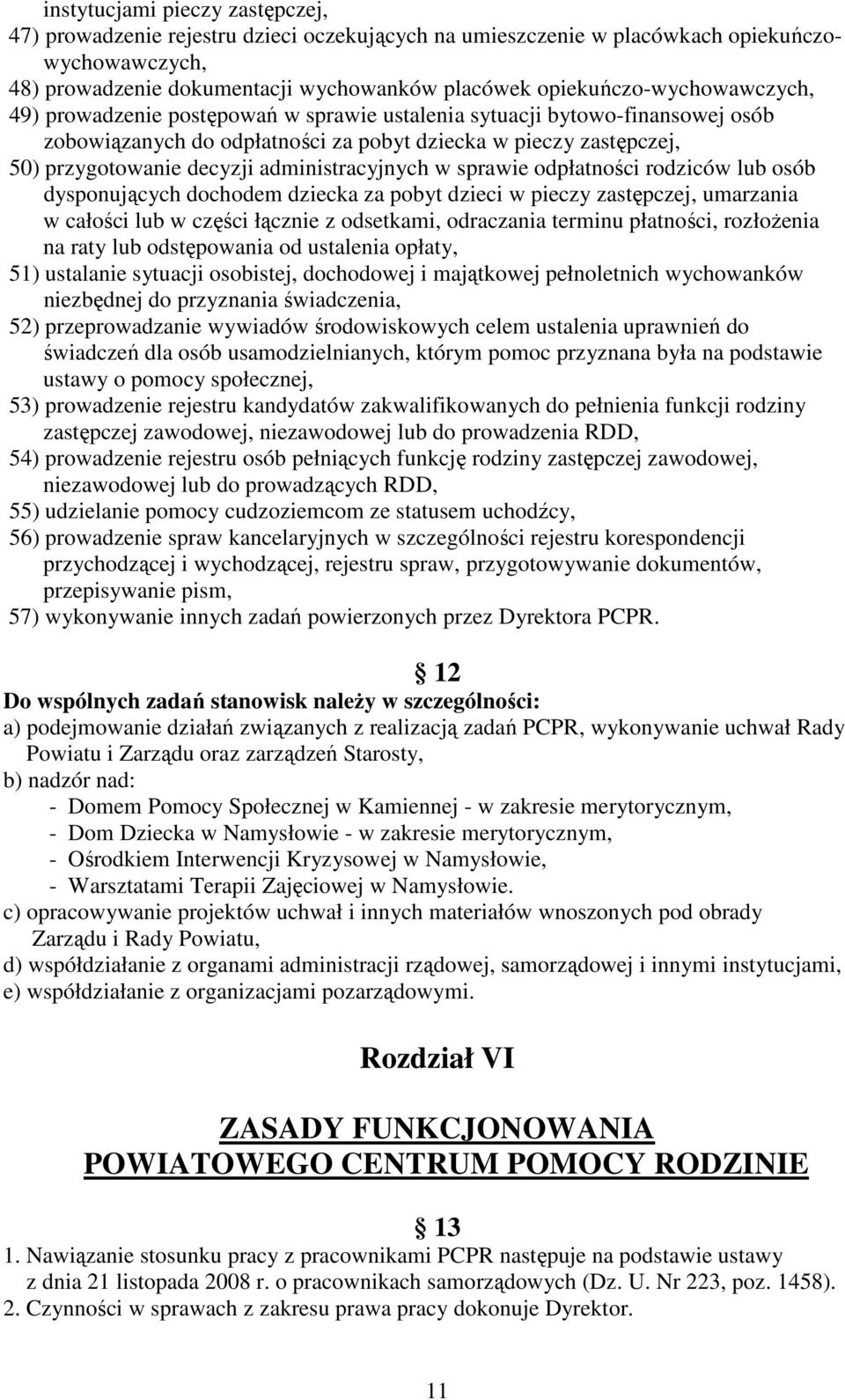 instytucjami pieczy zastępczej,
47) prowadzenie rejestru dzieci oczekujących na umieszczenie w placówkach opiekuńczo-wychowawczych,
48) prowadzenie dokumentacji wychowanków placówek opiekuńczo-wychowawczych,
49) prowadzenie postępowań w sprawie ustalenia sytuacji bytowo-finansowej osób zobowiązanych do odpłatności za pobyt dziecka w pieczy zastępczej,
50) przygotowanie decyzji administracyjnych w sprawie odpłatności rodziców lub osób dysponujących dochodem dziecka za pobyt dzieci w pieczy zastępczej, umarzania w całości lub w części łącznie z odsetkami, odraczania terminu płatności, rozłożenia na raty lub odstępowania od ustalenia opłaty,
51) ustalanie sytuacji osobistej, dochodowej i majątkowej pełnoletnich wychowanków niezbędnej do przyznania świadczenia,
52) przeprowadzanie wywiadów środowiskowych celem ustalenia uprawnień do świadczeń dla osób usamodzielnianych, którym pomoc przyznana była na podstawie ustawy o pomocy społecznej,
53) prowadzenie rejestru kandydatów zakwalifikowanych do pełnienia funkcji rodziny zastępczej zawodowej, niezawodowej lub do prowadzenia RDD,
54) prowadzenie rejestru osób pełniących funkcję rodziny zastępczej zawodowej, niezawodowej lub do prowadzących RDD,
55) udzielanie pomocy cudzoziemcom ze statusem uchodźcy,
56) prowadzenie spraw kancelaryjnych w szczególności rejestru korespondencji przychodzącej i wychodzącej, rejestru spraw, przygotowywanie dokumentów, przepisywanie pism,
57) wykonywanie innych zadań powierzonych przez Dyrektora PCPR.

12
Do wspólnych zadań stanowisk należy w szczególności:
a) podejmowanie działań związanych z realizacją zadań PCPR, wykonywanie uchwał Rady Powiatu i Zarządu oraz zarządzeń Starosty,
b) nadzór nad:
- Domem Pomocy Społecznej w Kamiennej - w zakresie merytorycznym,
- Dom Dziecka w Namysłowie - w zakresie merytorycznym,
- Ośrodkiem Interwencji Kryzysowej w Namysłowie,
- Warsztatami Terapii Zajęciowej w Namysłowie.
c) opracowywanie projektów uchwał i innych materiałów wnoszonych pod obrady Zarządu i Rady Powiatu,
d) współdziałanie z organami administracji rządowej, samorządowej i innymi instytucjami,
e) współdziałanie z organizacjami pozarządowymi.

Rozdział VI

ZASADY FUNKCJONOWANIA
POWIATOWEGO CENTRUM POMOCY RODZINIE

13
1. Nawiązanie stosunku pracy z pracownikami PCPR następuje na podstawie ustawy z dnia 21 listopada 2008 r. o pracownikach samorządowych (Dz. U. Nr 223, poz. 1458).
2. Czynności w sprawach z zakresu prawa pracy dokonuje Dyrektor.

11